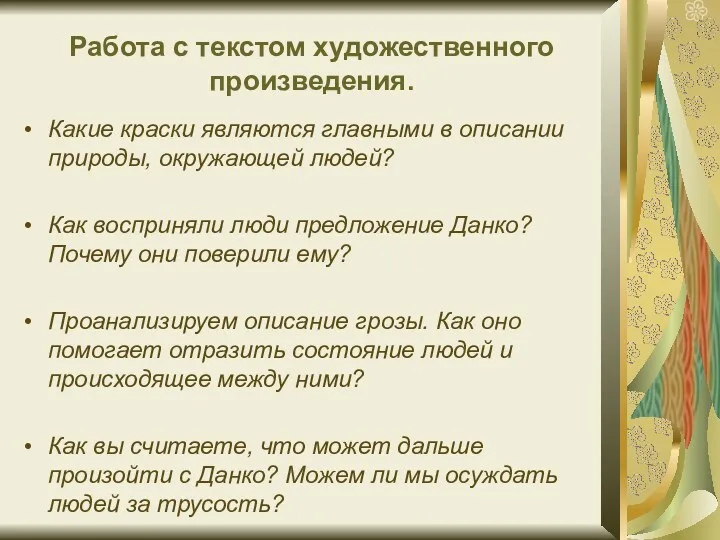 Работа с текстом художественного произведения.

• Какие краски являются главными в описании природы, окружающей людей?

• Как восприняли люди предложение Данко? Почему они поверили ему?

• Проанализируем описание грозы. Как оно помогает отразить состояние людей и происходящее между ними?

• Как вы считаете, что может дальше произойти с Данко? Можем ли мы осуждать людей за трусость?